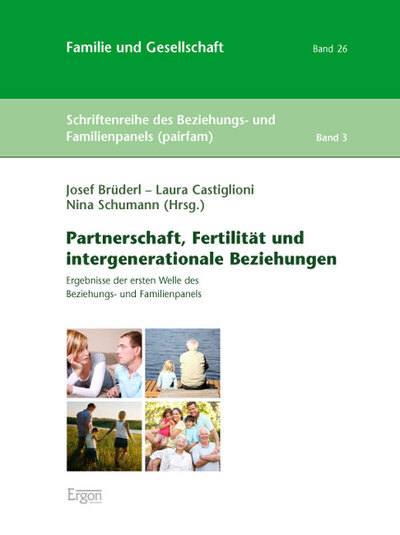 Familie und Gesellschaft
Band 26

Schriftenreihe des Beziehungs- und Familienpanels (pairfam)
Band 3

Josef Brüderl – Laura Castiglioni
Nina Schumann (Hrsg.)

Partnerschaft, Fertilität und intergenerationale Beziehungen

Ergebnisse der ersten Welle des Beziehungs- und Familienpanels

Ergon